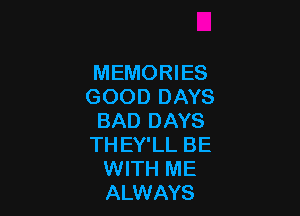 MEMORIES
GOOD DAYS
BAD DAYS
THEY'LL BE
WITH ME
ALWAYS